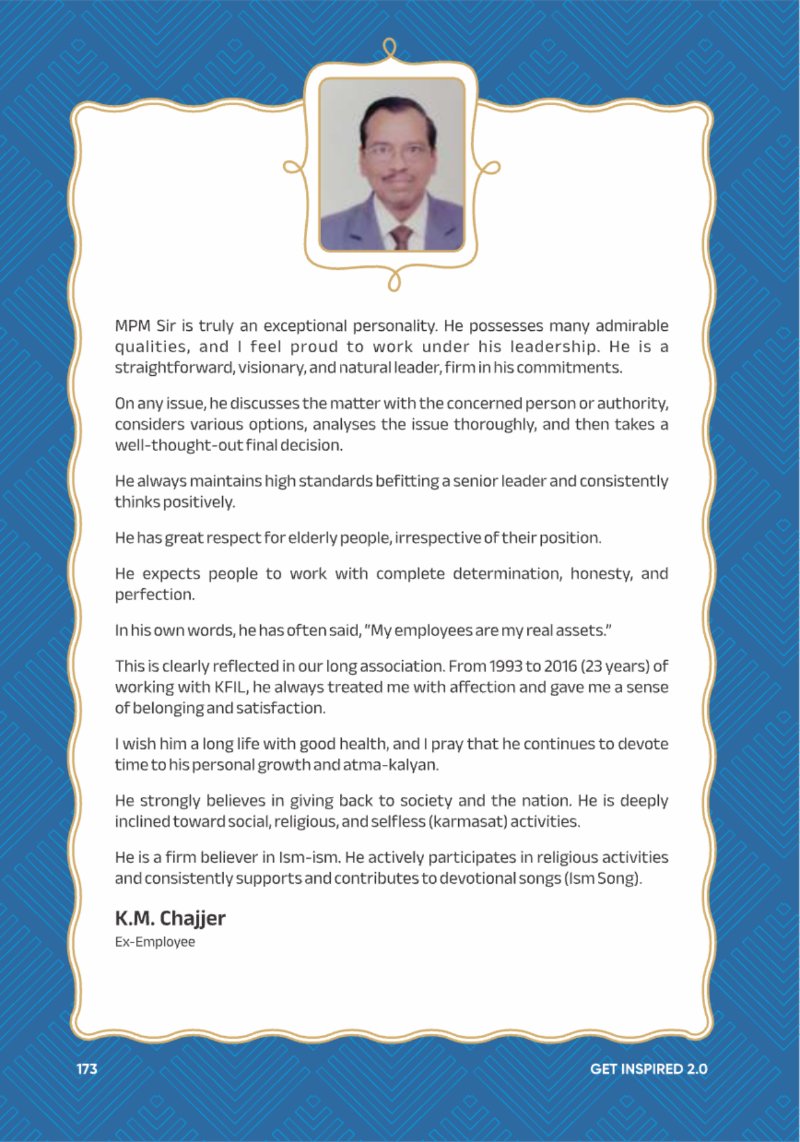 MPM Sir is truly an exceptional personality. He possesses many admirable qualities, and I feel proud to work under his leadership. He is a straightforward, visionary, and natural leader, firm in his commitments.

On any issue, he discusses the matter with the concerned person or authority, considers various options, analyses the issue thoroughly, and then takes a well-thought-out final decision.

He always maintains high standards befitting a senior leader and consistently thinks positively.

He has great respect for elderly people, irrespective of their position.

He expects people to work with complete determination, honesty, and perfection.

In his own words, he has often said, "My employees are my real assets."

This is clearly reflected in our long association. From 1993 to 2016 (23 years) of working with KFIL, he always treated me with affection and gave me a sense of belonging and satisfaction.

I wish him a long life with good health, and I pray that he continues to devote time to his personal growth and atma-kalyan.

He strongly believes in giving back to society and the nation. He is deeply inclined toward social, religious, and selfless (karmasat) activities.

He is a firm believer in Ism-ism. He actively participates in religious activities and consistently supports and contributes to devotional songs (Ism Song).

K.M. Chajjer
Ex-Employee

173

GET INSPIRED 2.0